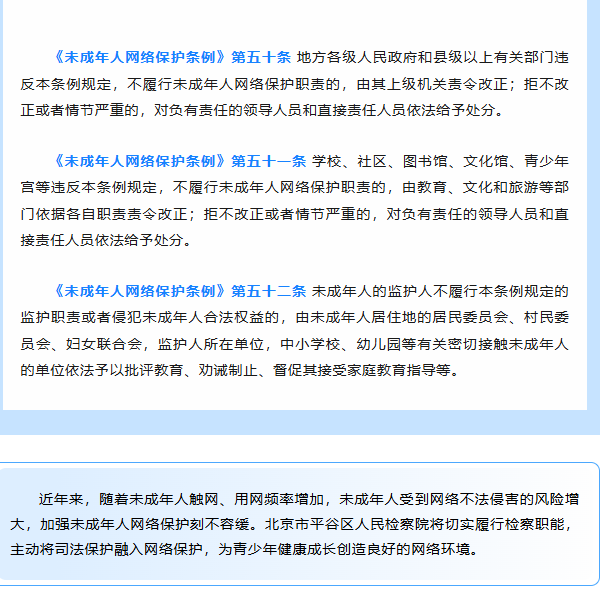 《未成年人网络保护条例》第五十条 地方各级人民政府和县级以上有关部门违反本条例规定，不履行未成年人网络保护职责的，由其上级机关责令改正；拒不改正或者情节严重的，对负有责任的领导人员和直接责任人员依法给予处分。

《未成年人网络保护条例》第五十一条 学校、社区、图书馆、文化馆、青少年宫等违反本条例规定，不履行未成年人网络保护职责的，由教育、文化和旅游等部门依据各自职责责令改正；拒不改正或者情节严重的，对负有责任的领导人员和直接责任人员依法给予处分。

《未成年人网络保护条例》第五十二条 未成年人的监护人不履行本条例规定的监护职责或者侵犯未成年人合法权益的，由未成年人居住地的居民委员会、村民委员会、妇女联合会，监护人所在单位，中小学校、幼儿园等有关密切接触未成年人的单位依法予以批评教育、劝诫制止、督促其接受家庭教育指导等。

近年来，随着未成年人触网、用网频率增加，未成年人受到网络不法侵害的风险增大，加强未成年人网络保护刻不容缓。北京市平谷区人民检察院将切实履行检察职能，主动将司法保护融入网络保护，为青少年健康成长创造良好的网络环境。